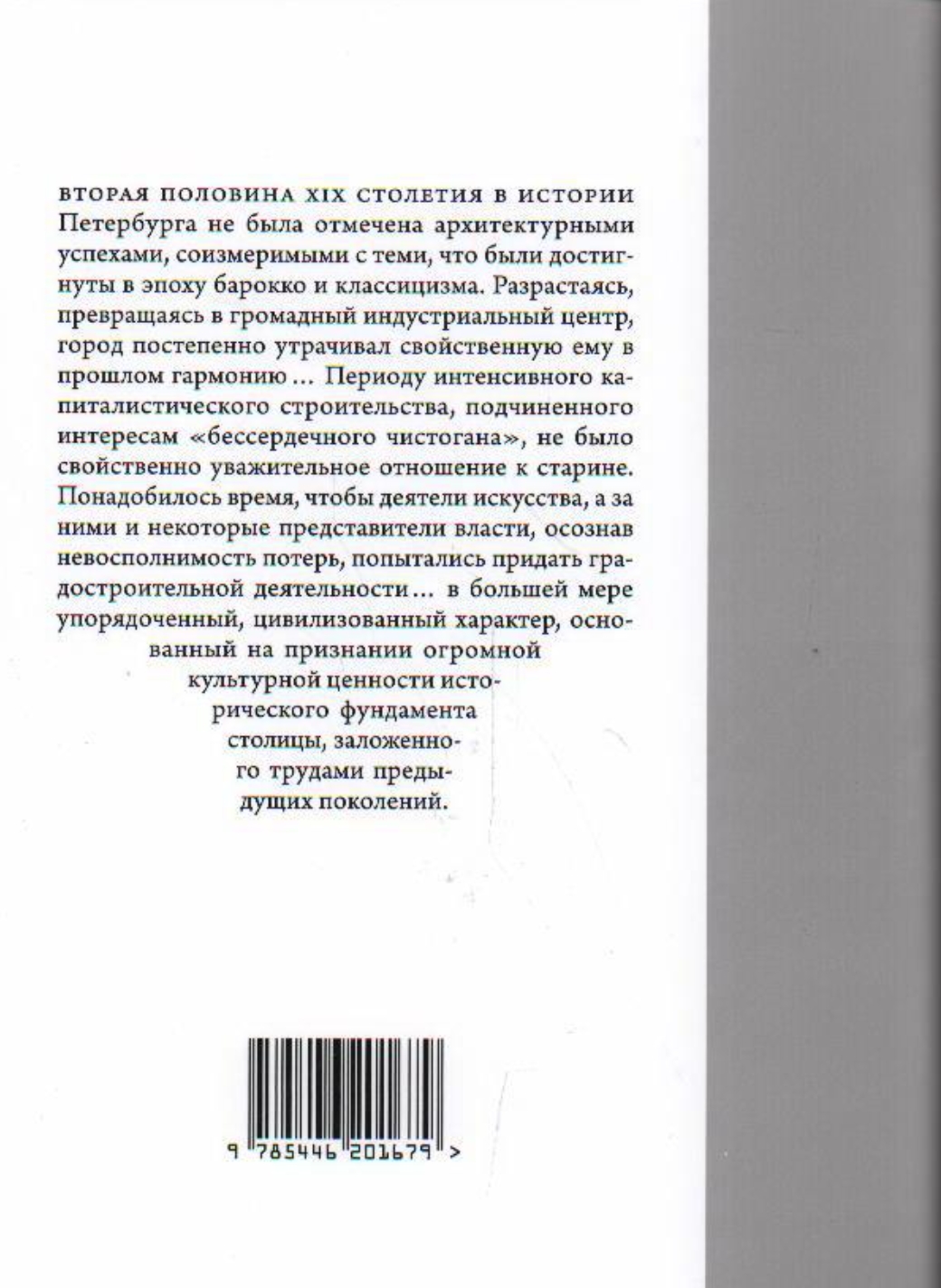 ВТОРАЯ ПОЛОВИНА XIX СТОЛЕТИЯ В ИСТОРИИ Петербурга не была отмечена архитектурными успехами, соизмеримыми с теми, что были достигнуты в эпоху барокко и классицизма. Разрастаясь, превращаясь в громадный индустриальный центр, город постепенно утрачивал свойственную ему в прошлом гармонию ... Периоду интенсивного капиталистического строительства, подчиненного интересам «бессердечного чистогана», не было свойственно уважительное отношение к старине. Понадобилось время, чтобы деятели искусства, а за ними и некоторые представители власти, осознав невосполнимость потерь, попытались придать градостроительной деятельности ... в большей мере упорядоченный, цивилизованный характер, основанный на признании огромной культурной ценности исторического фундамента столицы, заложенного трудами предыдущих поколений.

9 785446 201679 >